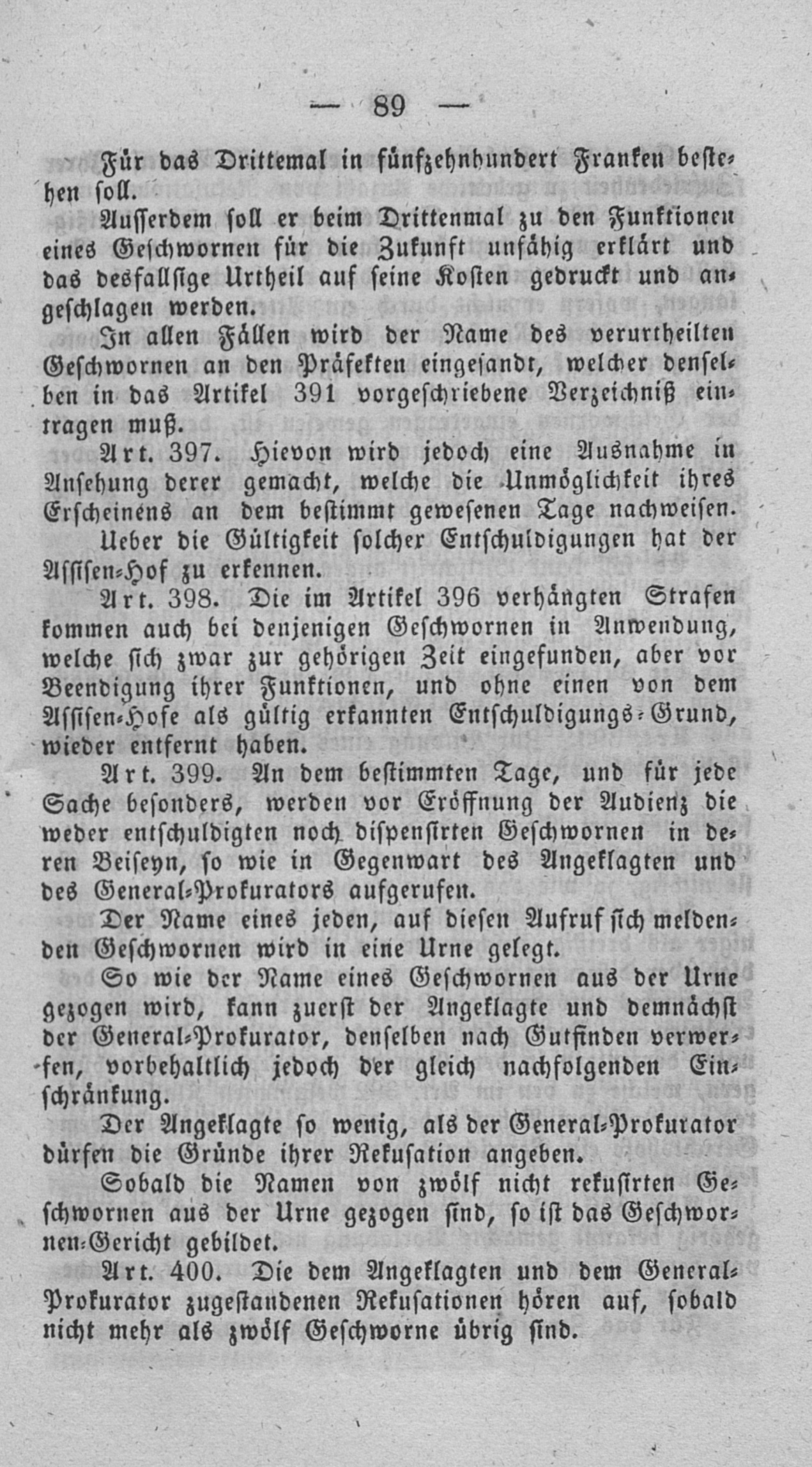 — 89 —

Für das Drittemal in fünfzehnhundert Franken bestehen soll.

Ausserdem soll er beim Drittenmal zu den Funktionen eines Geschwornen für die Zukunft unfähig erklärt und das desfallsige Urtheil auf seine Kosten gedruckt und angeschlagen werden.

In allen Fällen wird der Name des verurtheilten Geschwornen an den Präfekten eingesandt, welcher denselben in das Artikel 391 vorgeschriebene Verzeichniß eintragen muß.

Art. 397. Hievon wird jedoch eine Ausnahme in Ansehung derer gemacht, welche die Unmöglichkeit ihres Erscheinens an dem bestimmt gewesenen Tage nachweisen.

Ueber die Gültigkeit solcher Entschuldigungen hat der Assisen-Hof zu erkennen.

Art. 398. Die im Artikel 396 verhängten Strafen kommen auch bei denjenigen Geschwornen in Anwendung, welche sich zwar zur gehörigen Zeit eingefunden, aber vor Beendigung ihrer Funktionen, und ohne einen von dem Assisen-Hofe als gültig erkannten Entschuldigungs-Grund, wieder entfernt haben.

Art. 399. An dem bestimmten Tage, und für jede Sache besonders, werden vor Eröffnung der Audienz die weder entschuldigten noch dispensirten Geschwornen in deren Beiseyn, so wie in Gegenwart des Angeklagten und des General-Prokurators aufgerufen.

Der Name eines jeden, auf diesen Aufruf sich meldenden Geschwornen wird in eine Urne gelegt.

So wie der Name eines Geschwornen aus der Urne gezogen wird, kann zuerst der Angeklagte und demnächst der General-Prokurator, denselben nach Gutfinden verwerfen, vorbehaltlich jedoch der gleich nachfolgenden Einschränkung.

Der Angeklagte so wenig, als der General-Prokurator dürfen die Gründe ihrer Rekusation angeben.

Sobald die Namen von zwölf nicht rekusirten Geschwornen aus der Urne gezogen sind, so ist das Geschwornen-Gericht gebildet.

Art. 400. Die dem Angeklagten und dem General-Prokurator zugestandenen Rekusationen hören auf, sobald nicht mehr als zwölf Geschworne übrig sind.